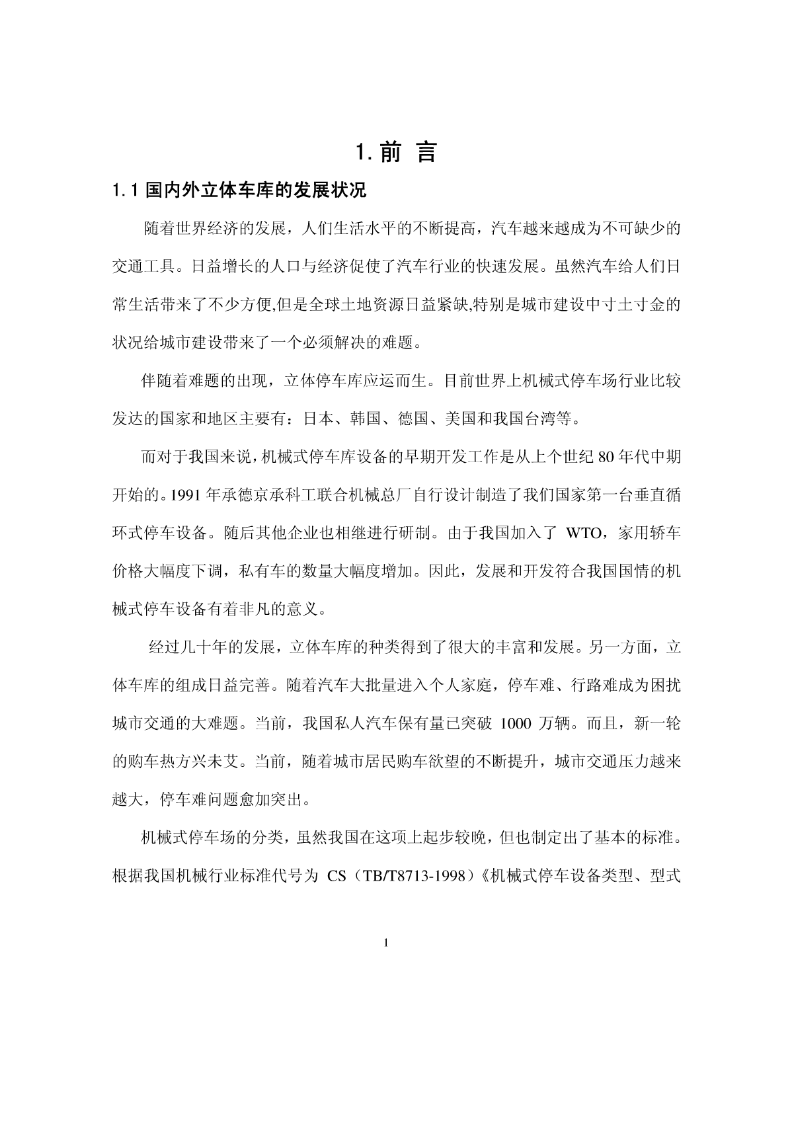 1. 前 言

1.1 国内外立体车库的发展状况

随着世界经济的发展，人们生活水平的不断提高，汽车越来越成为不可缺少的交通工具。日益增长的人口与经济促使了汽车行业的快速发展。虽然汽车给人们日常生活带来了不少方便,但是全球土地资源日益紧缺,特别是城市建设中寸土寸金的状况给城市建设带来了一个必须解决的难题。

伴随着难题的出现，立体停车库应运而生。目前世界上机械式停车场行业比较发达的国家和地区主要有：日本、韩国、德国、美国和我国台湾等。

而对于我国来说，机械式停车库设备的早期开发工作是从上个世纪 80 年代中期开始的。1991 年承德京承科工联合机械总厂自行设计制造了我们国家第一台垂直循环式停车设备。随后其他企业也相继进行研制。由于我国加入了 WTO，家用轿车价格大幅度下调，私有车的数量大幅度增加。因此，发展和开发符合我国国情的机械式停车设备有着非凡的意义。

经过几十年的发展，立体车库的种类得到了很大的丰富和发展。另一方面，立体车库的组成日益完善。随着汽车大批量进入个人家庭，停车难、行路难成为困扰城市交通的大难题。当前，我国私人汽车保有量已突破 1000 万辆。而且，新一轮的购车热方兴未艾。当前，随着城市居民购车欲望的不断提升，城市交通压力越来越大，停车难问题愈加突出。

机械式停车场的分类，虽然我国在这项上起步较晚，但也制定出了基本的标准。根据我国机械行业标准代号为 CS（TB/T8713-1998）《机械式停车设备类型、型式

1